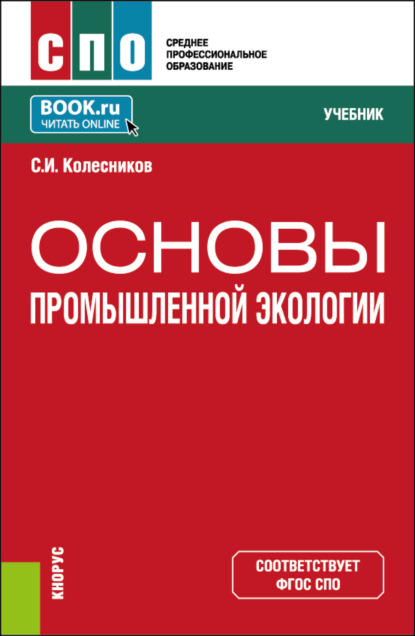 СПО
СРЕДНЕЕ ПРОФЕССИОНАЛЬНОЕ ОБРАЗОВАНИЕ

BOOK.ru
ЧИТАТЬ ONLINE

УЧЕБНИК

С.И. Колесников

ОСНОВЫ
ПРОМЫШЛЕННОЙ ЭКОЛОГИИ

КНОРУС

СООТВЕТСТВУЕТ
ФГОС СПО